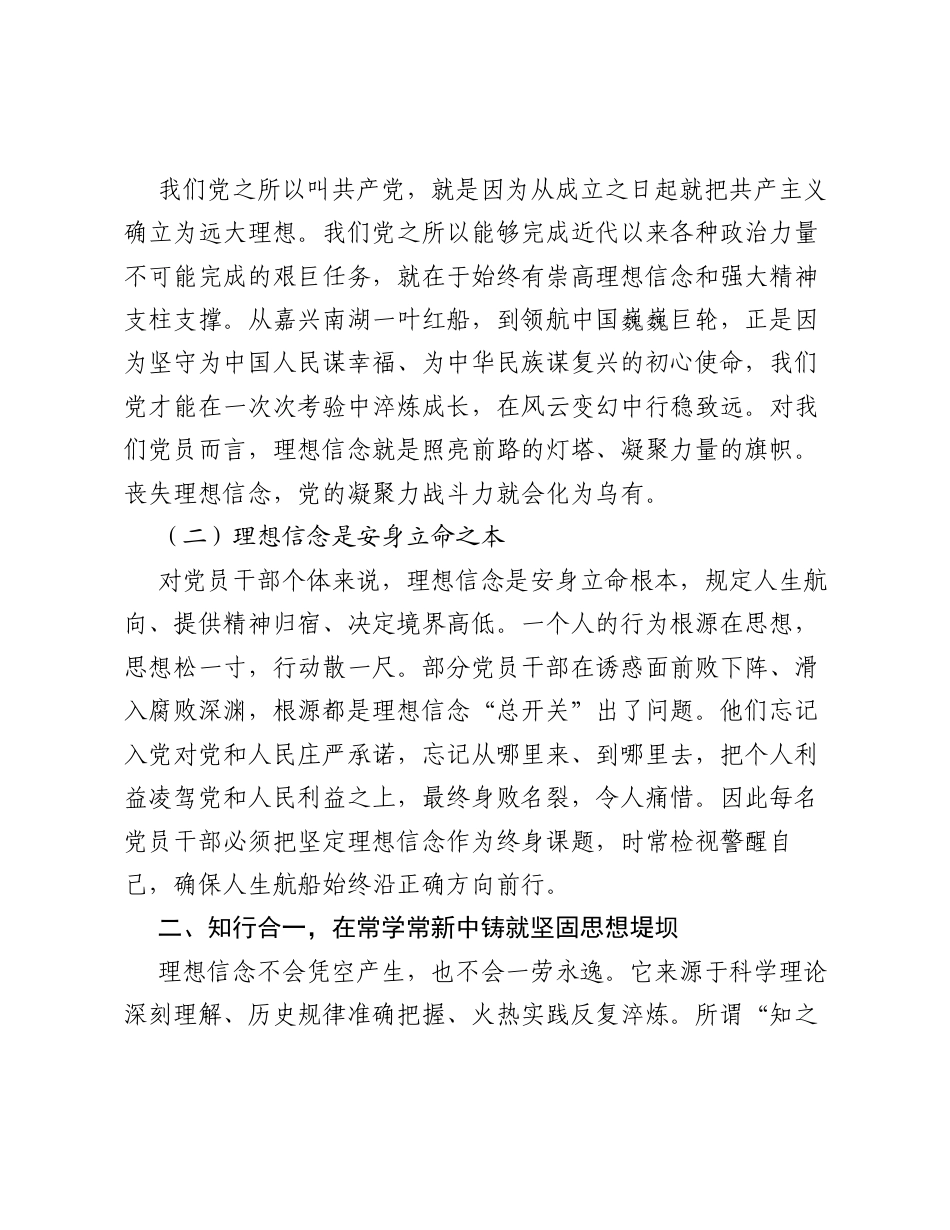 我们党之所以叫共产党，就是因为从成立之日起就把共产主义确立为远大理想。我们党之所以能够完成近代以来各种政治力量不可能完成的艰巨任务，就在于始终有崇高理想信念和强大精神支柱支撑。从嘉兴南湖一叶红船，到领航中国巍巍巨轮，正是因为坚守为中国人民谋幸福、为中华民族谋复兴的初心使命，我们党才能在一次次考验中淬炼成长，在风云变幻中行稳致远。对我们党员而言，理想信念就是照亮前路的灯塔、凝聚力量的旗帜。丧失理想信念，党的凝聚力战斗力就会化为乌有。

（二）理想信念是安身立命之本

对党员干部个体来说，理想信念是安身立命根本，规定人生航向、提供精神归宿、决定境界高低。一个人的行为根源在思想，思想松一寸，行动散一尺。部分党员干部在诱惑面前败下阵、滑入腐败深渊，根源都是理想信念“总开关”出了问题。他们忘记入党对党和人民庄严承诺，忘记从哪里来、到哪里去，把个人利益凌驾党和人民利益之上，最终身败名裂，令人痛惜。因此每名党员干部必须把坚定理想信念作为终身课题，时常检视警醒自己，确保人生航船始终沿正确方向前行。

二、知行合一，在常学常新中铸就坚固思想堤坝

理想信念不会凭空产生，也不会一劳永逸。它来源于科学理论深刻理解、历史规律准确把握、火热实践反复淬炼。所谓“知之